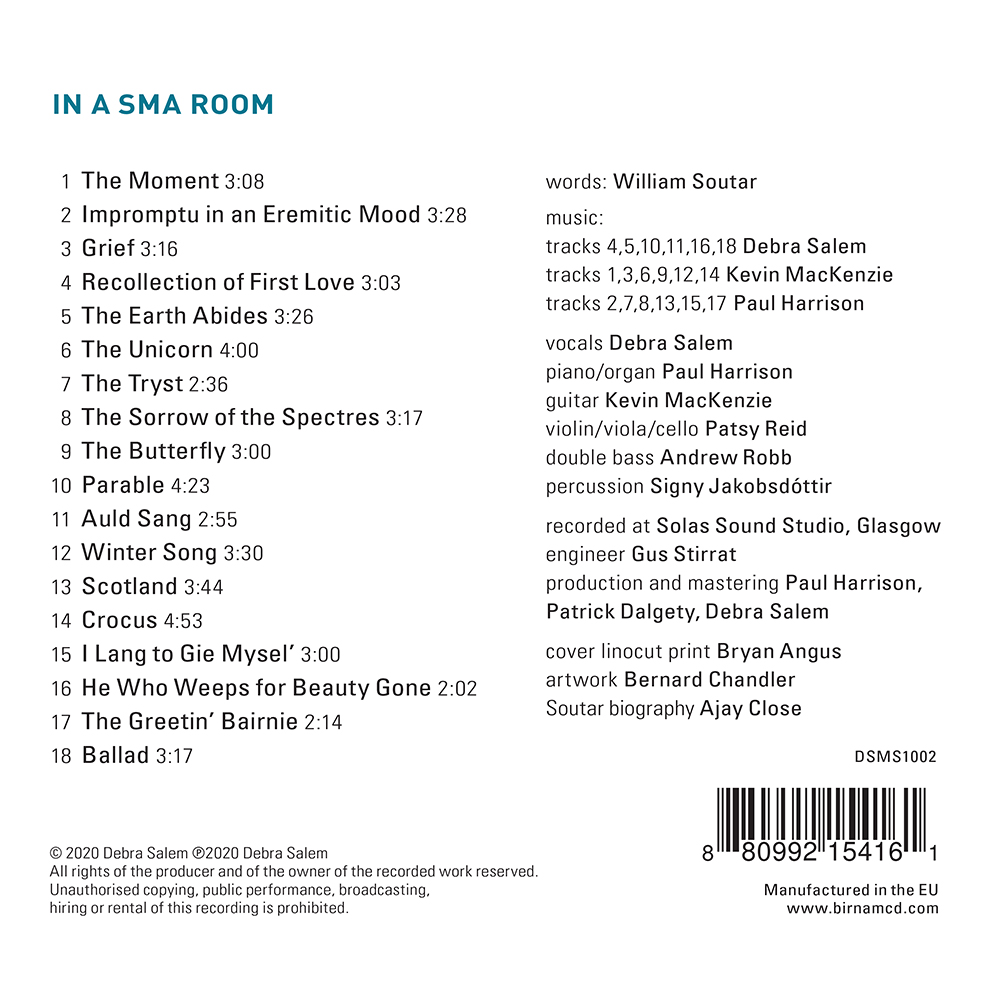 IN A SMA ROOM

1 The Moment 3:08
2 Impromptu in an Eremitic Mood 3:28
3 Grief 3:16
4 Recollection of First Love 3:03
5 The Earth Abides 3:26
6 The Unicorn 4:00
7 The Tryst 2:36
8 The Sorrow of the Spectres 3:17
9 The Butterfly 3:00
10 Parable 4:23
11 Auld Sang 2:55
12 Winter Song 3:30
13 Scotland 3:44
14 Crocus 4:53
15 I Lang to Gie Mysel' 3:00
16 He Who Weeps for Beauty Gone 2:02
17 The Greetin' Bairnie 2:14
18 Ballad 3:17

words: William Soutar

music:
tracks 4,5,10,11,16,18 Debra Salem
tracks 1,3,6,9,12,14 Kevin MacKenzie
tracks 2,7,8,13,15,17 Paul Harrison

vocals Debra Salem
piano/organ Paul Harrison
guitar Kevin MacKenzie
violin/viola/cello Patsy Reid
double bass Andrew Robb
percussion Signy Jakobsdóttir

recorded at Solas Sound Studio, Glasgow
engineer Gus Stirrat
production and mastering Paul Harrison, Patrick Dalgety, Debra Salem

cover linocut print Bryan Angus
artwork Bernard Chandler
Soutar biography Ajay Close

DSMS1002

8 80992 15416 1

© 2020 Debra Salem ℗2020 Debra Salem
All rights of the producer and of the owner of the recorded work reserved.
Unauthorised copying, public performance, broadcasting, hiring or rental of this recording is prohibited.

Manufactured in the EU
www.birnamcd.com